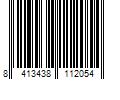 8 413438 112054